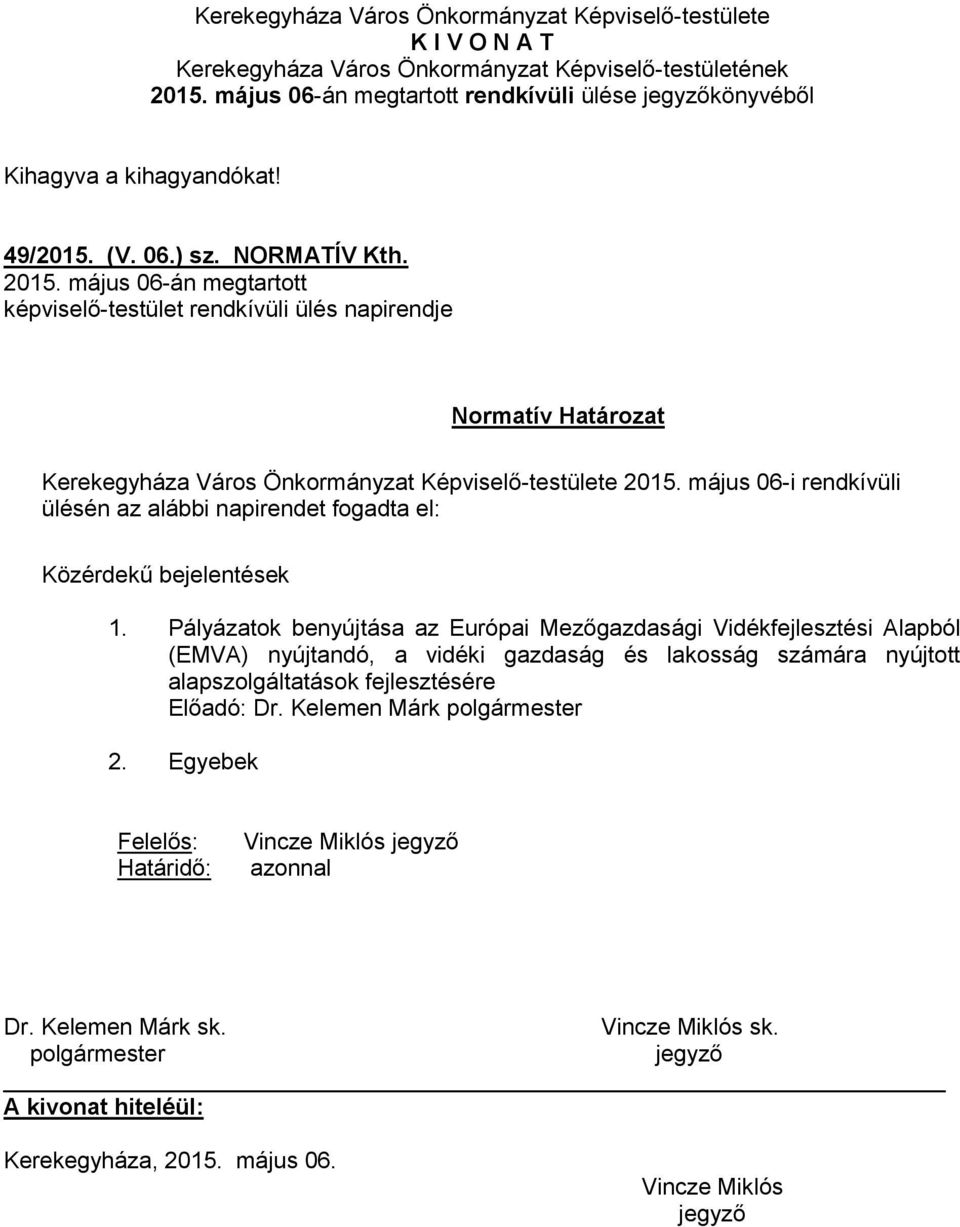 Kerekegyháza Város Önkormányzat Képviselő-testülete
K I V O N A T
Kerekegyháza Város Önkormányzat Képviselő-testületének
2015. május 06-án megtartott rendkívüli ülése jegyzőkönyvéből

Kihagyva a kihagyandókat!

49/2015. (V. 06.) sz. NORMATÍV Kth.
2015. május 06-án megtartott
képviselő-testület rendkívüli ülés napirendje

Normatív Határozat

Kerekegyháza Város Önkormányzat Képviselő-testülete 2015. május 06-i rendkívüli ülésén az alábbi napirendet fogadta el:

Közérdekű bejelentések

1. Pályázatok benyújtása az Európai Mezőgazdasági Vidékfejlesztési Alapból (EMVA) nyújtandó, a vidéki gazdaság és lakosság számára nyújtott alapszolgáltatások fejlesztésére
Előadó: Dr. Kelemen Márk polgármester

2. Egyebek

Felelős: Vincze Miklós jegyző
Határidő: azonnal

Dr. Kelemen Márk sk.
polgármester

Vincze Miklós sk.
jegyző

A kivonat hiteléül:

Kerekegyháza, 2015. május 06.

Vincze Miklós
jegyző